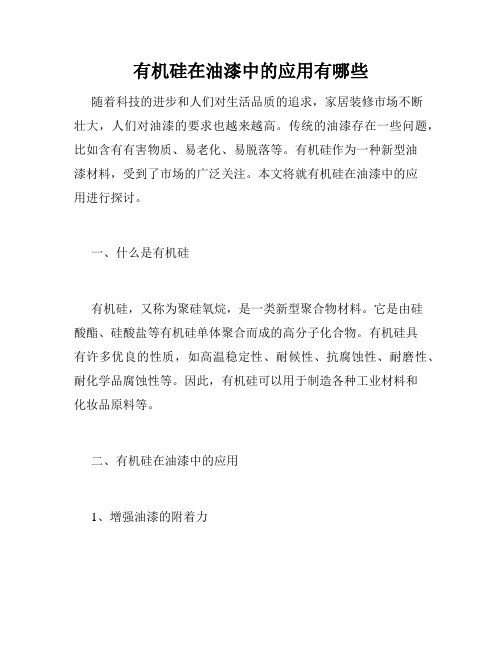 有机硅在油漆中的应用有哪些

随着科技的进步和人们对生活品质的追求，家居装修市场不断壮大，人们对油漆的要求也越来越高。传统的油漆存在一些问题，比如含有有害物质、易老化、易脱落等。有机硅作为一种新型油漆材料，受到了市场的广泛关注。本文将就有机硅在油漆中的应用进行探讨。

一、什么是有机硅

有机硅，又称为聚硅氧烷，是一类新型聚合物材料。它是由硅酸酯、硅酸盐等有机硅单体聚合而成的高分子化合物。有机硅具有许多优良的性质，如高温稳定性、耐候性、抗腐蚀性、耐磨性、耐化学品腐蚀性等。因此，有机硅可以用于制造各种工业材料和化妆品原料等。

二、有机硅在油漆中的应用

1、增强油漆的附着力